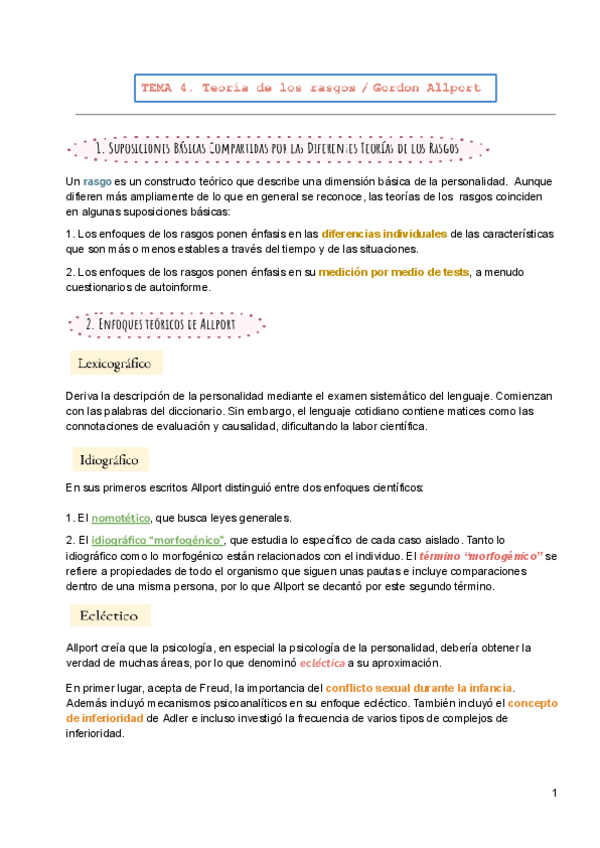 TEMA 4. Teoría de los rasgos / Gordon Allport

1. Suposiciones Básicas Compartidas por las Diferentes Teorías de los Rasgos

Un rasgo es un constructo teórico que describe una dimensión básica de la personalidad. Aunque difieren más ampliamente de lo que en general se reconoce, las teorías de los rasgos coinciden en algunas suposiciones básicas:

1. Los enfoques de los rasgos ponen énfasis en las diferencias individuales de las características que son más o menos estables a través del tiempo y de las situaciones.

2. Los enfoques de los rasgos ponen énfasis en su medición por medio de tests, a menudo cuestionarios de autoinforme.

2. Enfoques teóricos de Allport

Lexicográfico

Deriva la descripción de la personalidad mediante el examen sistemático del lenguaje. Comienzan con las palabras del diccionario. Sin embargo, el lenguaje cotidiano contiene matices como las connotaciones de evaluación y causalidad, dificultando la labor científica.

Idiográfico

En sus primeros escritos Allport distinguió entre dos enfoques científicos:

1. El nomotético, que busca leyes generales.

2. El idiográfico "morfogénico", que estudia lo específico de cada caso aislado. Tanto lo idiográfico como lo morfogénico están relacionados con el individuo. El término "morfogénico" se refiere a propiedades de todo el organismo que siguen unas pautas e incluye comparaciones dentro de una misma persona, por lo que Allport se decantó por este segundo término.

Ecléctico

Allport creía que la psicología, en especial la psicología de la personalidad, debería obtener la verdad de muchas áreas, por lo que denominó ecléctica a su aproximación.

En primer lugar, acepta de Freud, la importancia del conflicto sexual durante la infancia. Además incluyó mecanismos psicoanalíticos en su enfoque ecléctico. También incluyó el concepto de inferioridad de Adler e incluso investigó la frecuencia de varios tipos de complejos de inferioridad.

1